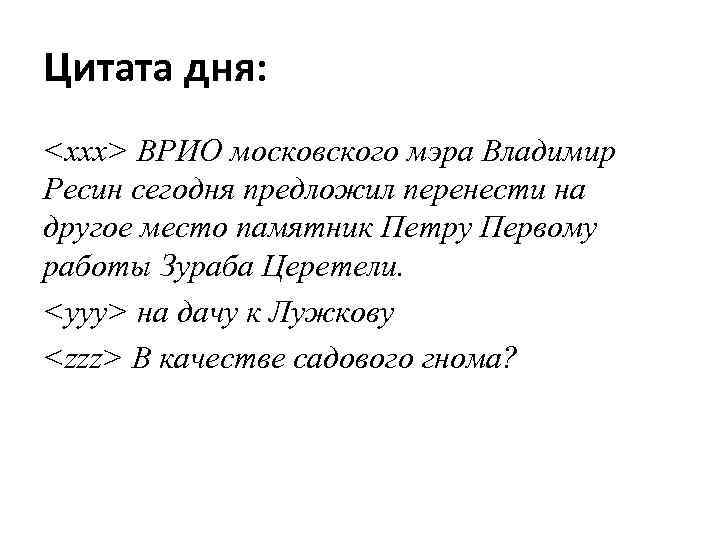 Цитата дня:

<xxx> ВРИО московского мэра Владимир Ресин сегодня предложил перенести на другое место памятник Петру Первому работы Зураба Церетели.

<yyy> на дачу к Лужкову

<zzz> В качестве садового гнома?